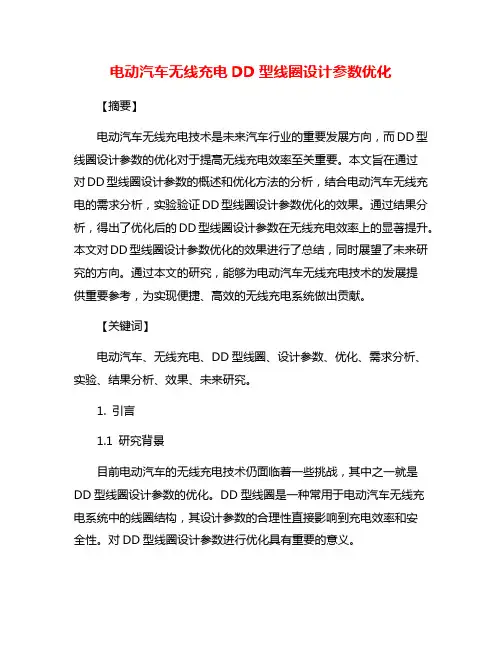 电动汽车无线充电 DD 型线圈设计参数优化

【摘要】

电动汽车无线充电技术是未来汽车行业的重要发展方向，而 DD 型线圈设计参数的优化对于提高无线充电效率至关重要。本文旨在通过对 DD 型线圈设计参数的概述和优化方法的分析，结合电动汽车无线充电的需求分析，实验验证 DD 型线圈设计参数优化的效果。通过结果分析，得出了优化后的 DD 型线圈设计参数在无线充电效率上的显著提升。本文对 DD 型线圈设计参数优化的效果进行了总结，同时展望了未来研究的方向。通过本文的研究，能够为电动汽车无线充电技术的发展提供重要参考，为实现便捷、高效的无线充电系统做出贡献。

【关键词】

电动汽车、无线充电、DD 型线圈、设计参数、优化、需求分析、实验、结果分析、效果、未来研究。

1. 引言

1.1 研究背景

目前电动汽车的无线充电技术仍面临着一些挑战，其中之一就是 DD 型线圈设计参数的优化。DD 型线圈是一种常用于电动汽车无线充电系统中的线圈结构，其设计参数的合理性直接影响到充电效率和安全性。对 DD 型线圈设计参数进行优化具有重要的意义。